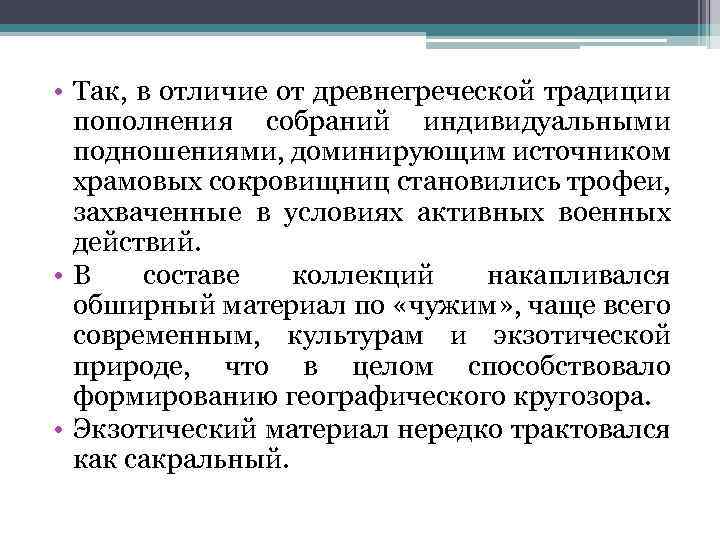 • Так, в отличие от древнегреческой традиции пополнения собраний индивидуальными подношениями, доминирующим источником храмовых сокровищниц становились трофеи, захваченные в условиях активных военных действий.
• В составе коллекций накапливался обширный материал по «чужим», чаще всего современным, культурам и экзотической природе, что в целом способствовало формированию географического кругозора.
• Экзотический материал нередко трактовался как сакральный.